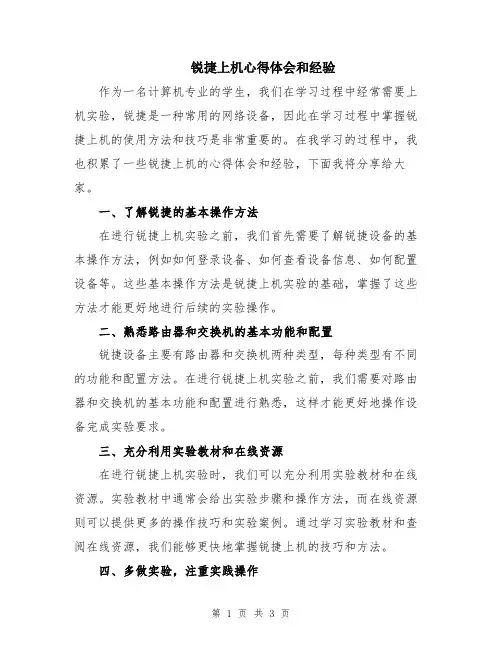 锐捷上机心得体会和经验

作为一名计算机专业的学生，我们在学习过程中经常需要上机实验，锐捷是一种常用的网络设备，因此在学习过程中掌握锐捷上机的使用方法和技巧是非常重要的。在我学习的过程中，我也积累了一些锐捷上机的心得体会和经验，下面我将分享给大家。

一、了解锐捷的基本操作方法

在进行锐捷上机实验之前，我们首先需要了解锐捷设备的基本操作方法，例如如何登录设备、如何查看设备信息、如何配置设备等。这些基本操作方法是锐捷上机实验的基础，掌握了这些方法才能更好地进行后续的实验操作。

二、熟悉路由器和交换机的基本功能和配置

锐捷设备主要有路由器和交换机两种类型，每种类型有不同的功能和配置方法。在进行锐捷上机实验之前，我们需要对路由器和交换机的基本功能和配置进行熟悉，这样才能更好地操作设备完成实验要求。

三、充分利用实验教材和在线资源

在进行锐捷上机实验时，我们可以充分利用实验教材和在线资源。实验教材中通常会给出实验步骤和操作方法，而在线资源则可以提供更多的操作技巧和实验案例。通过学习实验教材和查阅在线资源，我们能够更快地掌握锐捷上机的技巧和方法。

四、多做实验，注重实践操作

第 1 页 共 3 页